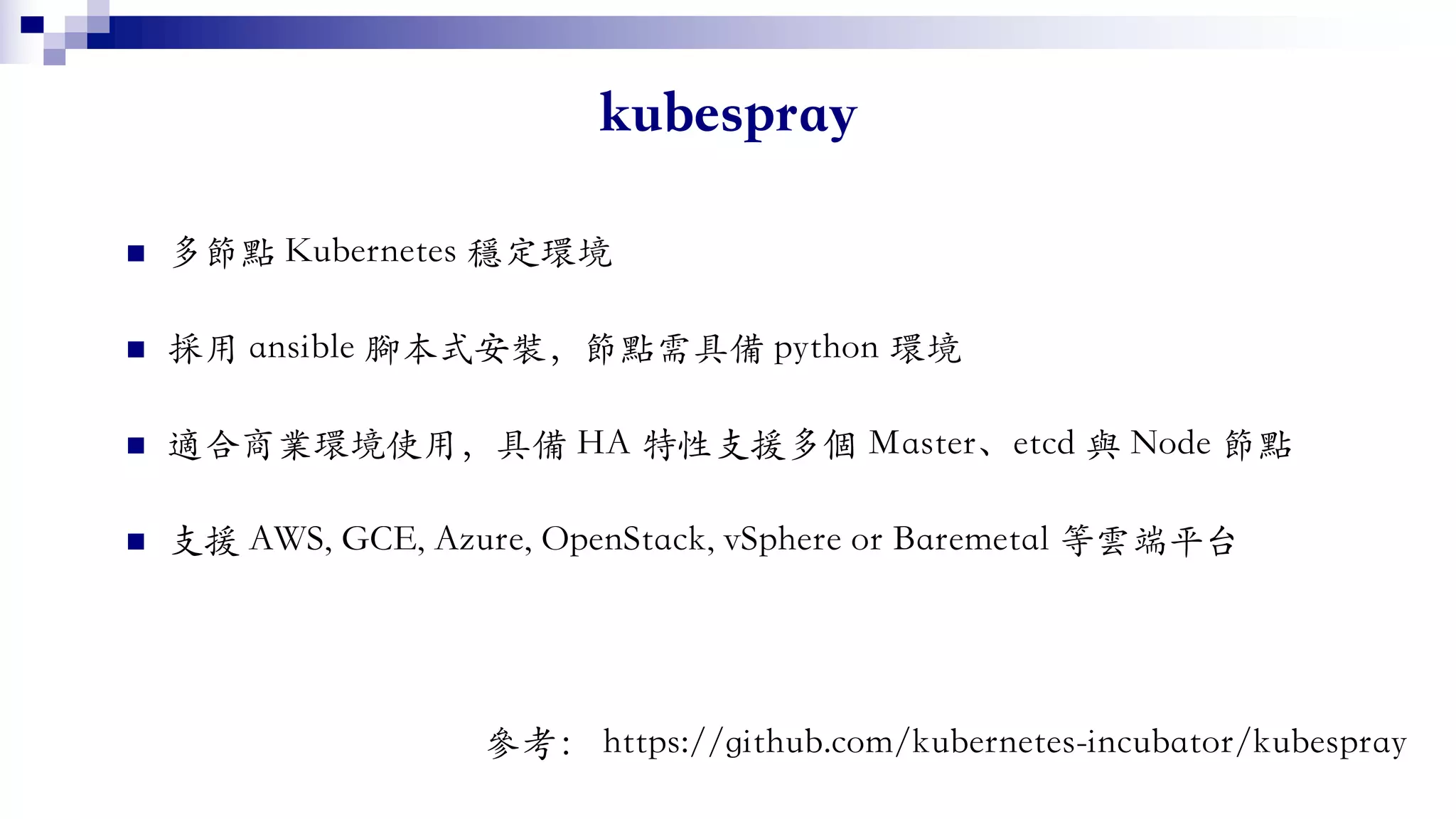 kubespray

■ 多節點 Kubernetes 穩定環境

■ 採用 ansible 腳本式安裝，節點需具備 python 環境

■ 適合商業環境使用，具備 HA 特性支援多個 Master、etcd 與 Node 節點

■ 支援 AWS, GCE, Azure, OpenStack, vSphere or Baremetal 等雲端平台

參考： https://github.com/kubernetes-incubator/kubespray